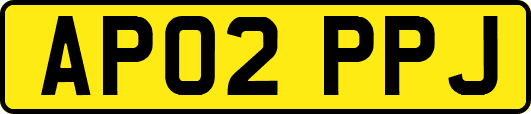 AP02 PPJ